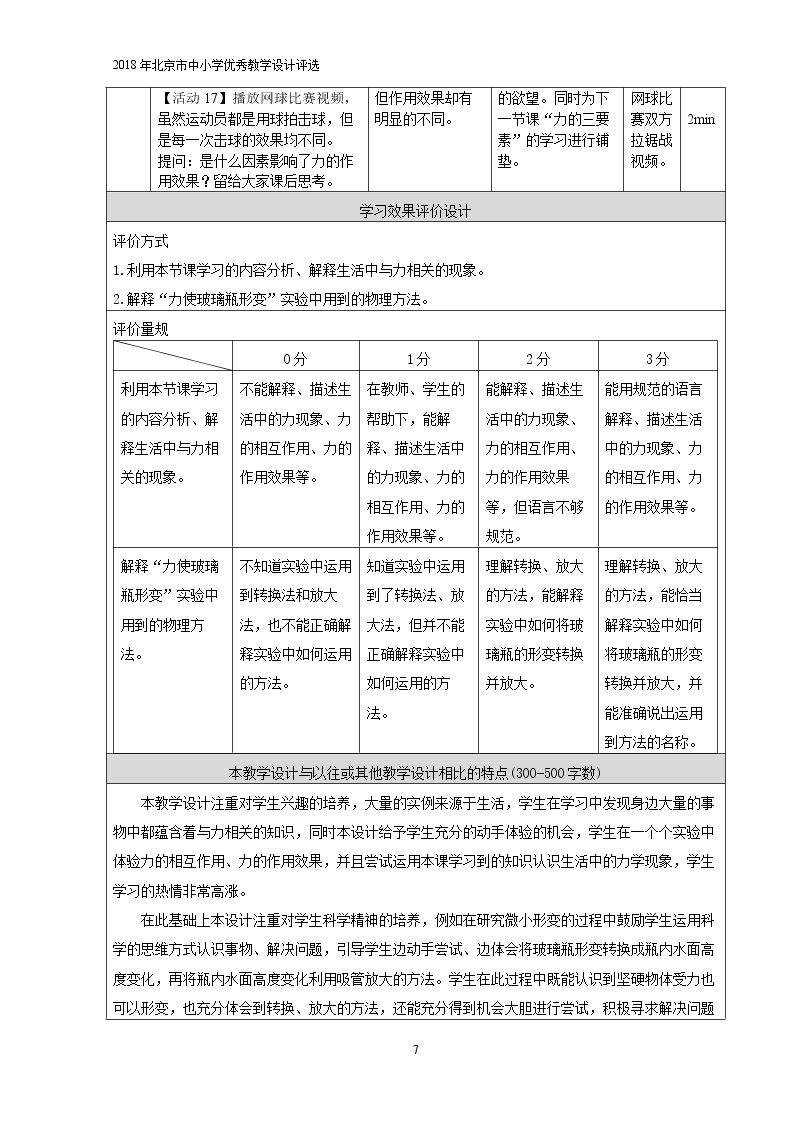 2018年北京市中小学优秀教学设计评选

|  | 【活动17】播放网球比赛视频，虽然运动员都是用球拍击球，但是每一次击球的效果均不同。提问：是什么因素影响了力的作用效果？留给大家课后思考。 | 但作用效果却有明显的不同。 | 的欲望。同时为下一节课“力的三要素”的学习进行铺垫。 | 网球比赛双方拉锯战视频。 | 2min |
|---|---|---|---|---|---|

学习效果评价设计

评价方式

1.利用本节课学习的内容分析、解释生活中与力相关的现象。

2.解释“力使玻璃瓶形变”实验中用到的物理方法。

评价量规

|  | 0分 | 1分 | 2分 | 3分 |
|---|---|---|---|---|
| 利用本节课学习的内容分析、解释生活中与力相关的现象。 | 不能解释、描述生活中的力现象、力的相互作用、力的作用效果等。 | 在教师、学生的帮助下，能解释、描述生活中的力现象、力的相互作用、力的作用效果等。 | 能解释、描述生活中的力现象、力的相互作用、力的作用效果等，但语言不够规范。 | 能用规范的语言解释、描述生活中的力现象、力的相互作用、力的作用效果等。 |
| 解释“力使玻璃瓶形变”实验中用到的物理方法。 | 不知道实验中运用到转换法和放大法，也不能正确解释实验中如何运用的方法。 | 知道实验中运用到了转换法、放大法，但并不能正确解释实验中如何运用的方法。 | 理解转换、放大的方法，能解释实验中如何将玻璃瓶的形变转换并放大。 | 理解转换、放大的方法，能恰当解释实验中如何将玻璃瓶的形变转换并放大，并能准确说出运用到方法的名称。 |

本教学设计与以往或其他教学设计相比的特点(300-500字数)

本教学设计注重对学生兴趣的培养，大量的实例来源于生活，学生在学习中发现身边大量的事物中都蕴含着与力相关的知识，同时本设计给予学生充分的动手体验的机会，学生在一个个实验中体验力的相互作用、力的作用效果，并且尝试运用本课学习到的知识认识生活中的力学现象，学生学习的热情非常高涨。

在此基础上本设计注重对学生科学精神的培养，例如在研究微小形变的过程中鼓励学生运用科学的思维方式认识事物、解决问题，引导学生边动手尝试、边体会将玻璃瓶形变转换成瓶内水面高度变化，再将瓶内水面高度变化利用吸管放大的方法。学生在此过程中既能认识到坚硬物体受力也可以形变，也充分体会到转换、放大的方法，还能充分得到机会大胆进行尝试，积极寻求解决问题

7